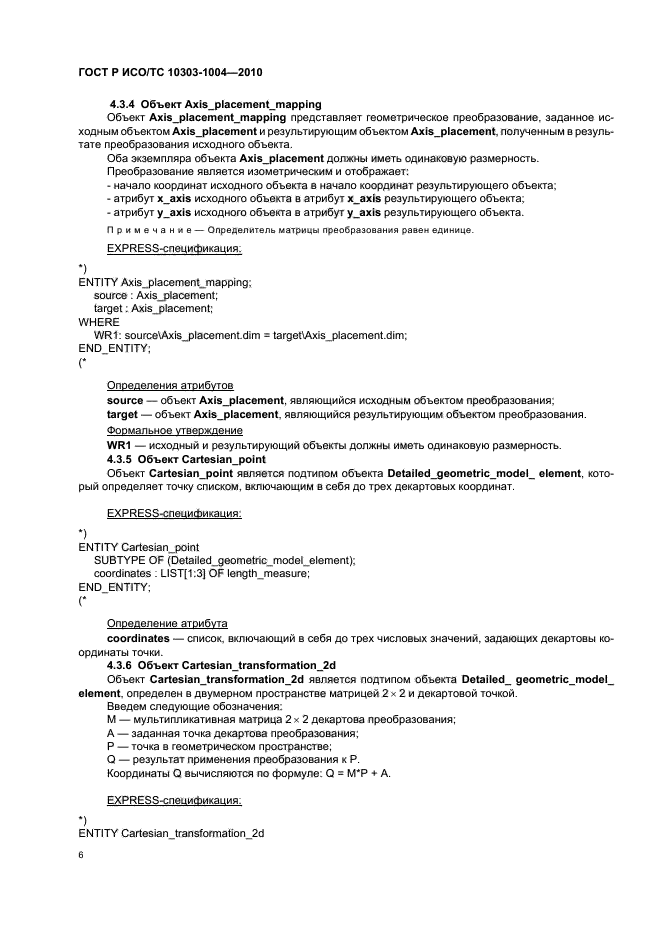 ГОСТ Р ИСО/ТС 10303-1004—2010

4.3.4 Объект Axis_placement_mapping

Объект Axis_placement_mapping представляет геометрическое преобразование, заданное исходным объектом Axis_placement и результирующим объектом Axis_placement, полученным в результате преобразования исходного объекта.

Оба экземпляра объекта Axis_placement должны иметь одинаковую размерность.

Преобразование является изометрическим и отображает:

- начало координат исходного объекта в начало координат результирующего объекта;
- атрибут x_axis исходного объекта в атрибут x_axis результирующего объекта;
- атрибут y_axis исходного объекта в атрибут y_axis результирующего объекта.

Примечание — Определитель матрицы преобразования равен единице.

EXPRESS-спецификация:

*)
ENTITY Axis_placement_mapping;
source : Axis_placement;
target : Axis_placement;
WHERE
WR1: source\Axis_placement.dim = target\Axis_placement.dim;
END_ENTITY;
(*

Определения атрибутов

source — объект Axis_placement, являющийся исходным объектом преобразования;

target — объект Axis_placement, являющийся результирующим объектом преобразования.

Формальное утверждение

WR1 — исходный и результирующий объекты должны иметь одинаковую размерность.

4.3.5 Объект Cartesian_point

Объект Cartesian_point является подтипом объекта Detailed_geometric_model_ element, который определяет точку списком, включающим в себя до трех декартовых координат.

EXPRESS-спецификация:

*)
ENTITY Cartesian_point
SUBTYPE OF (Detailed_geometric_model_element);
coordinates : LIST[1:3] OF length_measure;
END_ENTITY;
(*

Определение атрибута

coordinates — список, включающий в себя до трех числовых значений, задающих декартовы координаты точки.

4.3.6 Объект Cartesian_transformation_2d

Объект Cartesian_transformation_2d является подтипом объекта Detailed_ geometric_model_ element, определен в двумерном пространстве матрицей $2 \times 2$ и декартовой точкой.

Введем следующие обозначения:

M — мультипликативная матрица $2 \times 2$ декартова преобразования;

A — заданная точка декартова преобразования;

P — точка в геометрическом пространстве;

Q — результат применения преобразования к P.

Координаты Q вычисляются по формуле: Q = M*P + A.

EXPRESS-спецификация:

*)
ENTITY Cartesian_transformation_2d

6